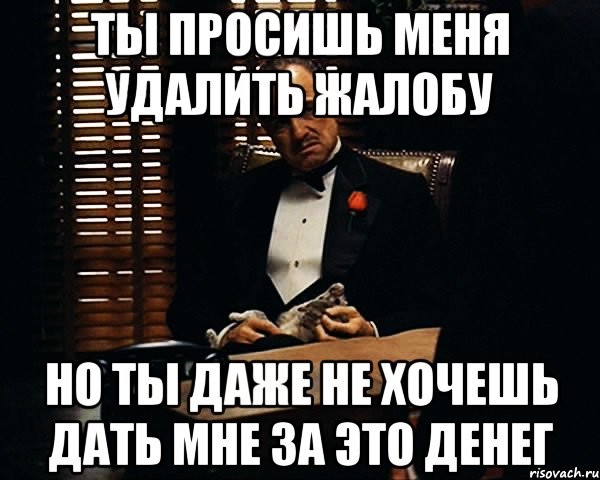 ТЫ ПРОСИШЬ МЕНЯ УДАЛИТЬ ЖАЛОБУ

НО ТЫ ДАЖЕ НЕ ХОЧЕШЬ ДАТЬ МНЕ ЗА ЭТО ДЕНЕГ

risovach.ru